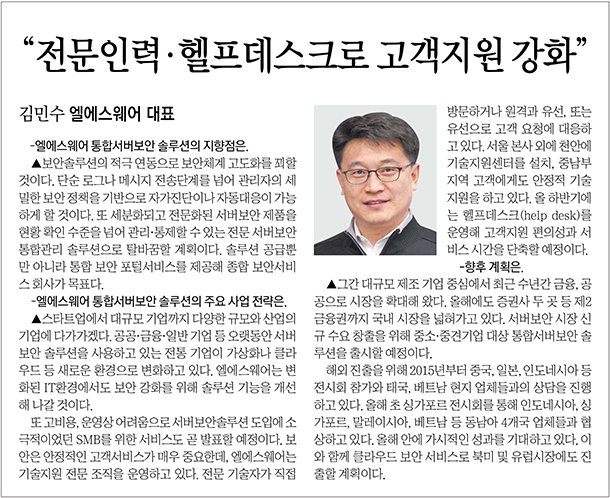 “전문인력·헬프데스크로 고객지원 강화”

김민수 엘에스웨어 대표

-엘에스웨어 통합서버보안 솔루션의 지향점은.

▲보안솔루션의 적극 연동으로 보안체계 고도화를 꾀할 것이다. 단순 로그나 메시지 전송단계를 넘어 관리자의 세밀한 보안 정책을 기반으로 자가진단이나 자동대응이 가능하게 할 것이다. 또 세분화되고 전문화된 서버보안 제품을 현황 확인 수준을 넘어 관리·통제할 수 있는 전문 서버보안 통합관리 솔루션으로 탈바꿈할 계획이다. 솔루션 공급뿐만 아니라 통합 보안 포털서비스를 제공해 종합 보안서비스 회사가 목표다.

-엘에스웨어 통합서버보안 솔루션의 주요 사업 전략은.

▲스타트업에서 대규모 기업까지 다양한 규모와 산업의 기업에 다가가겠다. 공공·금융·일반 기업 등 오랫동안 서버보안 솔루션을 사용하고 있는 전통 기업이 가상화나 클라우드 등 새로운 환경으로 변화하고 있다. 엘에스웨어는 변화된 IT환경에서도 보안 강화를 위해 솔루션 기능을 개선해 나갈 것이다.

또 고비용, 운영상 어려움으로 서버보안솔루션 도입에 소극적이었던 SMB를 위한 서비스도 곧 발표할 예정이다. 보안은 안정적인 고객서비스가 매우 중요한데, 엘에스웨어는 기술지원 전문 조직을 운영하고 있다. 전문 기술자가 직접 방문하거나 원격과 유선, 또는 유선으로 고객 요청에 대응하고 있다. 서울 본사 외에 천안에 기술지원센터를 설치, 중남부 지역 고객에게도 안정적 기술 지원을 하고 있다. 올 하반기에는 헬프데스크(help desk)를 운영해 고객지원 편의성과 서비스 시간을 단축할 예정이다.

-향후 계획은.

▲그간 대규모 제조 기업 중심에서 최근 수년간 금융, 공공으로 시장을 확대해 왔다. 올해에도 증권사 두 곳 등 제2금융권까지 국내 시장을 넓혀가고 있다. 서버보안 시장 신규 수요 창출을 위해 중소·중견기업 대상 통합서버보안 솔루션을 출시할 예정이다.

해외 진출을 위해 2015년부터 중국, 일본, 인도네시아 등 전시회 참가와 태국, 베트남 현지 업체들과의 상담을 진행하고 있다. 올해 초 싱가포르 전시회를 통해 인도네시아, 싱가포르, 말레이시아, 베트남 등 동남아 4개국 업체들과 협상하고 있다. 올해 안에 가시적인 성과를 기대하고 있다. 이와 함께 클라우드 보안 서비스로 북미 및 유럽시장에도 진출할 계획이다.